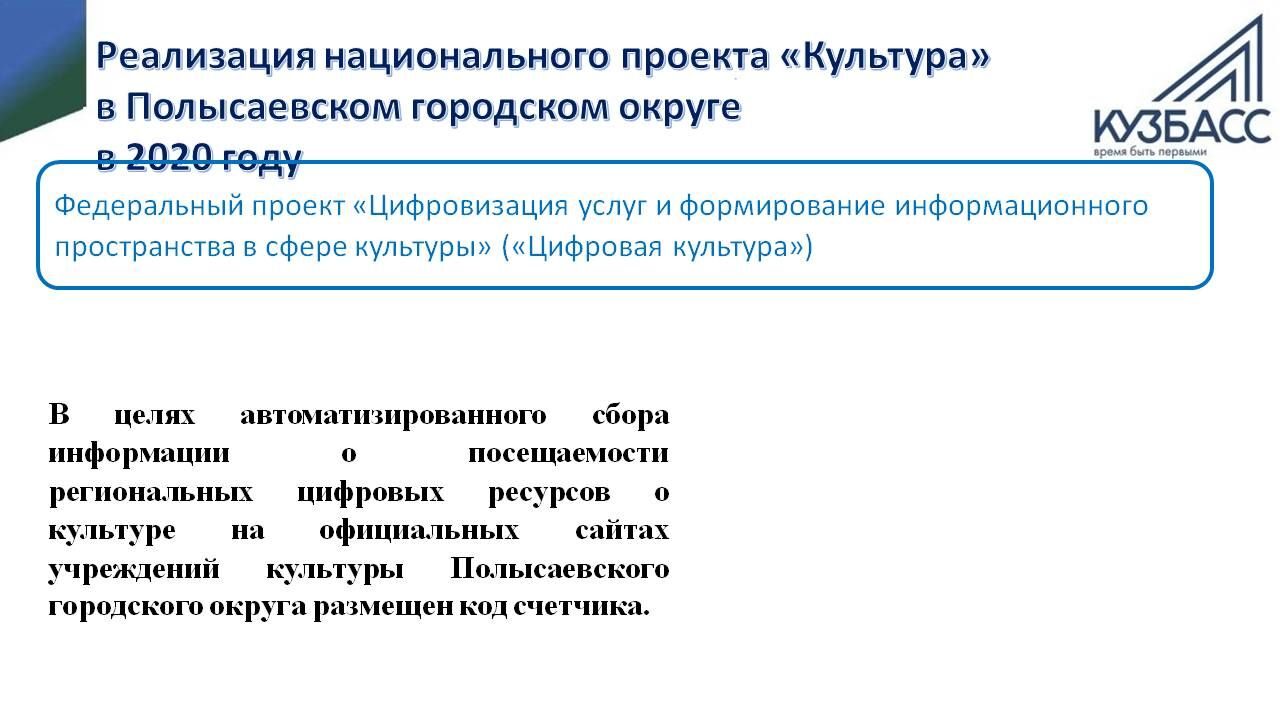 Реализация национального проекта «Культура» в Полысаевском городском округе в 2020 году

КУЗБАСС
время быть первыми

Федеральный проект «Цифровизация услуг и формирование информационного пространства в сфере культуры» («Цифровая культура»)

В целях автоматизированного сбора информации о посещаемости региональных цифровых ресурсов о культуре на официальных сайтах учреждений культуры Полысаевского городского округа размещен код счетчика.